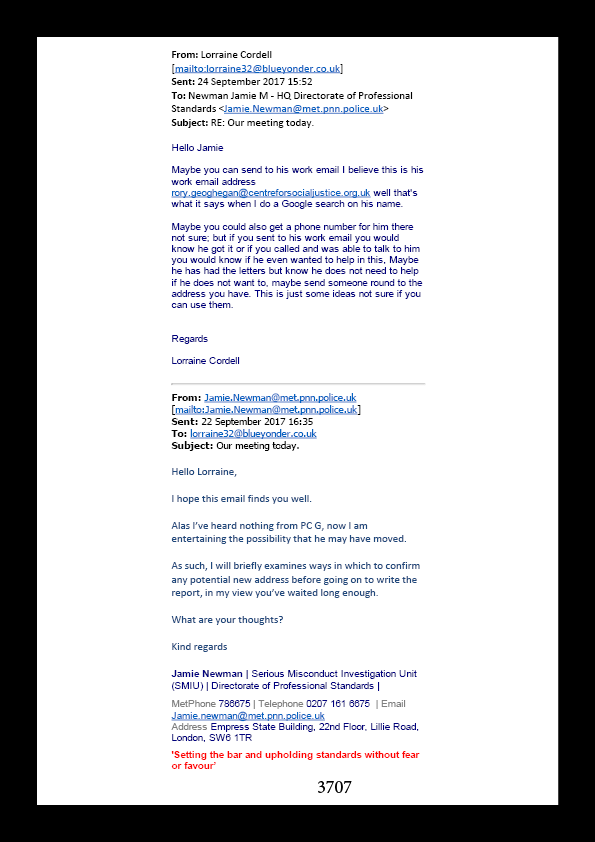 **From:** Lorraine Cordell
[mailto:lorraine32@blueyonder.co.uk]
**Sent:** 24 September 2017 15:52
**To:** Newman Jamie M - HQ Directorate of Professional Standards <Jamie.Newman@met.pnn.police.uk>
**Subject:** RE: Our meeting today.

Hello Jamie

Maybe you can send to his work email I believe this is his work email address rory.geoghegan@centreforsocialjustice.org.uk well that's what it says when I do a Google search on his name.

Maybe you could also get a phone number for him there not sure; but if you sent to his work email you would know he got it or if you called and was able to talk to him you would know if he even wanted to help in this, Maybe he has had the letters but know he does not need to help if he does not want to, maybe send someone round to the address you have. This is just some ideas not sure if you can use them.

Regards

Lorraine Cordell

**From:** Jamie.Newman@met.pnn.police.uk
[mailto:Jamie.Newman@met.pnn.police.uk]
**Sent:** 22 September 2017 16:35
**To:** lorraine32@blueyonder.co.uk
**Subject:** Our meeting today.

Hello Lorraine,

I hope this email finds you well.

Alas I've heard nothing from PC G, now I am entertaining the possibility that he may have moved.

As such, I will briefly examines ways in which to confirm any potential new address before going on to write the report, in my view you've waited long enough.

What are your thoughts?

Kind regards

**Jamie Newman** | Serious Misconduct Investigation Unit (SMIU) | Directorate of Professional Standards |

MetPhone 786675 | Telephone 0207 161 6675 | Email Jamie.newman@met.pnn.police.uk
Address Empress State Building, 22nd Floor, Lillie Road, London, SW6 1TR

**'Setting the bar and upholding standards without fear or favour'**

3707